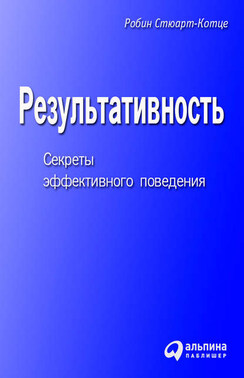 Робин Стюарт-Котце

Результативность

Секреты
эффективного поведения

альпина
ПАБЛИШЕР